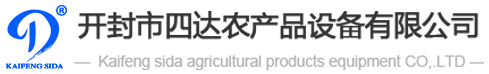 ®
KAIFENG SIDA
开封市四达农产品设备有限公司
— Kaifeng sida agricultural products equipment CO,.LTD —